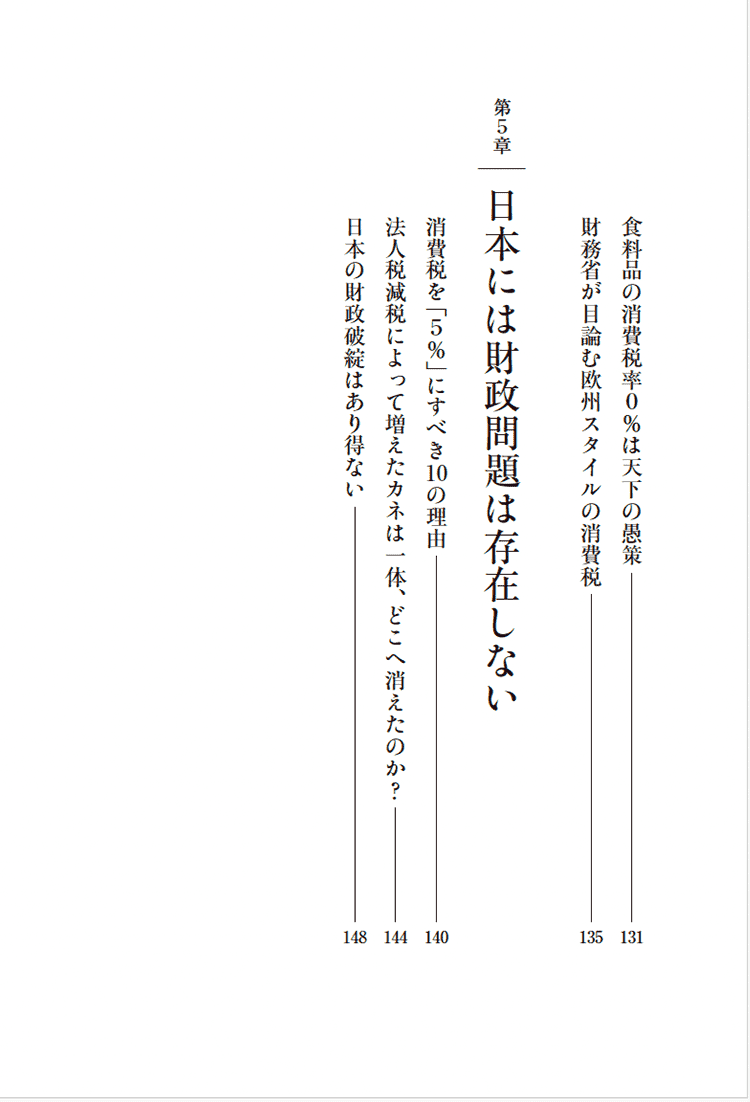 食料品の消費税率0%は天下の愚策 131

財務省が目論む欧州スタイルの消費税 135

第5章

日本には財政問題は存在しない

消費税を「5%」にすべき10の理由 140

法人税減税によって増えたカネは一体、どこへ消えたのか? 144

日本の財政破綻はあり得ない 148